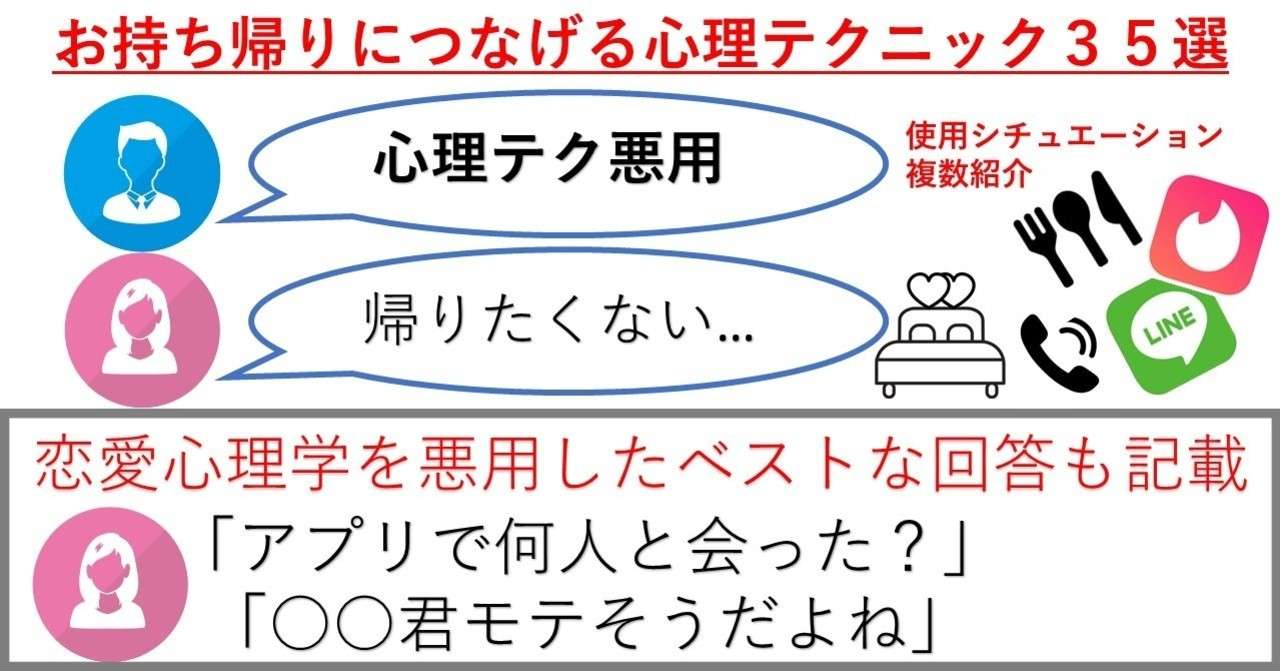 お持ち帰りにつなげる心理テクニック３５選

心理テク悪用

使用シチュエーション
複数紹介

帰りたくない…

LINE

恋愛心理学を悪用したベストな回答も記載

「アプリで何人と会った？」
「○○君モテそうだよね」